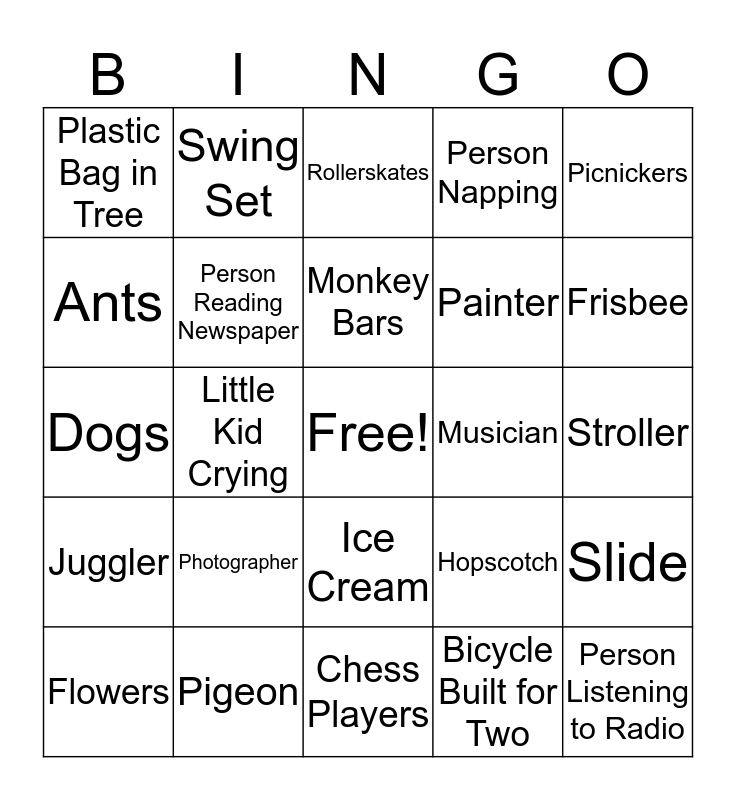 | B | I | N | G | O |
|---|---|---|---|---|
| Plastic Bag in Tree | Swing Set | Rollerskates | Person Napping | Picnickers |
| Ants | Person Reading Newspaper | Monkey Bars | Painter | Frisbee |
| Dogs | Little Kid Crying | Free! | Musician | Stroller |
| Juggler | Photographer | Ice Cream | Hopscotch | Slide |
| Flowers | Pigeon | Chess Players | Bicycle Built for Two | Person Listening to Radio |